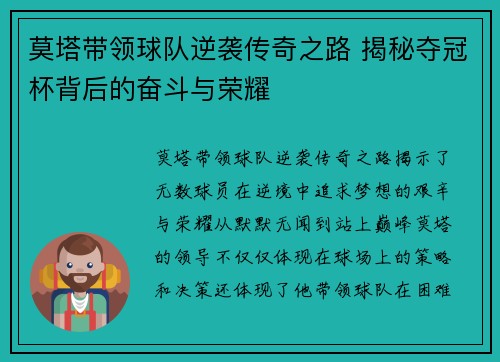 莫塔带领球队逆袭传奇之路 揭秘夺冠杯背后的奋斗与荣耀

莫塔带领球队逆袭传奇之路揭示了无数球员在逆境中追求梦想的艰辛与荣耀从默默无闻到站上巅峰莫塔的领导不仅仅体现在球场上的策略和决策还体现了他带领球队在困难